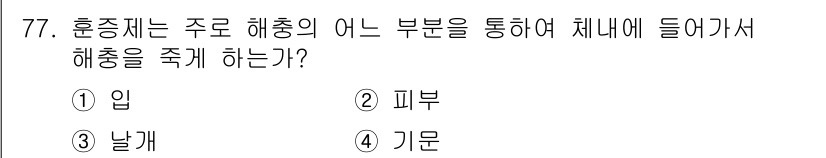 77. 훈증제는 주로 해충의 어느 부분을 통하여 체내에 들어가서 해충을 죽게 하는가?

① 입

② 피부

③ 날개

④ 기문